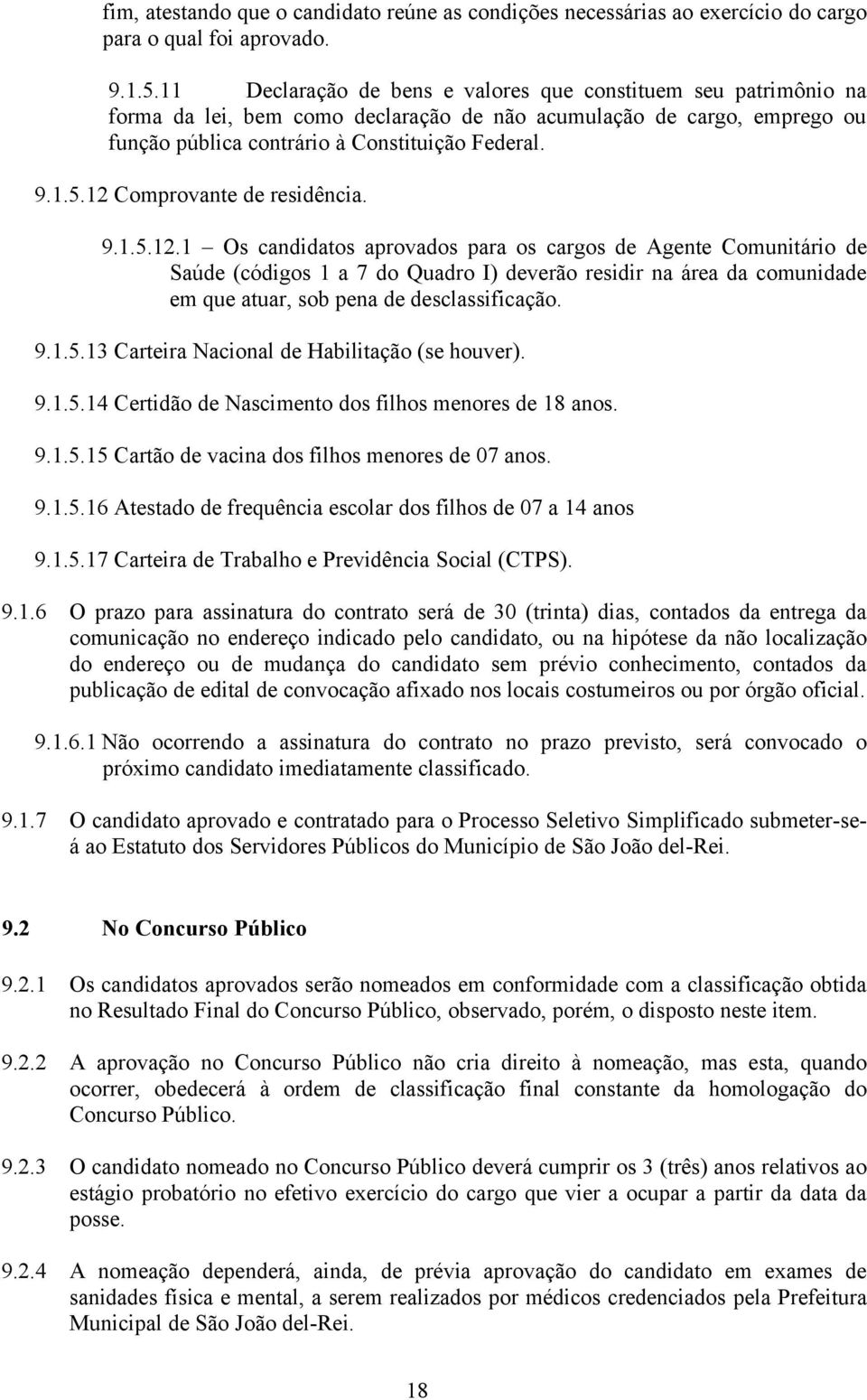 fim, atestando que o candidato reúne as condições necessárias ao exercício do cargo para o qual foi aprovado.

9.1.5.11 Declaração de bens e valores que constituem seu patrimônio na forma da lei, bem como declaração de não acumulação de cargo, emprego ou função pública contrário à Constituição Federal.

9.1.5.12 Comprovante de residência.

9.1.5.12.1 – Os candidatos aprovados para os cargos de Agente Comunitário de Saúde (códigos 1 a 7 do Quadro I) deverão residir na área da comunidade em que atuar, sob pena de desclassificação.

9.1.5.13 Carteira Nacional de Habilitação (se houver).

9.1.5.14 Certidão de Nascimento dos filhos menores de 18 anos.

9.1.5.15 Cartão de vacina dos filhos menores de 07 anos.

9.1.5.16 Atestado de frequência escolar dos filhos de 07 a 14 anos

9.1.5.17 Carteira de Trabalho e Previdência Social (CTPS).

9.1.6 O prazo para assinatura do contrato será de 30 (trinta) dias, contados da entrega da comunicação no endereço indicado pelo candidato, ou na hipótese da não localização do endereço ou de mudança do candidato sem prévio conhecimento, contados da publicação de edital de convocação afixado nos locais costumeiros ou por órgão oficial.

9.1.6.1 Não ocorrendo a assinatura do contrato no prazo previsto, será convocado o próximo candidato imediatamente classificado.

9.1.7 O candidato aprovado e contratado para o Processo Seletivo Simplificado submeter-se-á ao Estatuto dos Servidores Públicos do Município de São João del-Rei.

9.2 No Concurso Público

9.2.1 Os candidatos aprovados serão nomeados em conformidade com a classificação obtida no Resultado Final do Concurso Público, observado, porém, o disposto neste item.

9.2.2 A aprovação no Concurso Público não cria direito à nomeação, mas esta, quando ocorrer, obedecerá à ordem de classificação final constante da homologação do Concurso Público.

9.2.3 O candidato nomeado no Concurso Público deverá cumprir os 3 (três) anos relativos ao estágio probatório no efetivo exercício do cargo que vier a ocupar a partir da data da posse.

9.2.4 A nomeação dependerá, ainda, de prévia aprovação do candidato em exames de sanidades física e mental, a serem realizados por médicos credenciados pela Prefeitura Municipal de São João del-Rei.

18